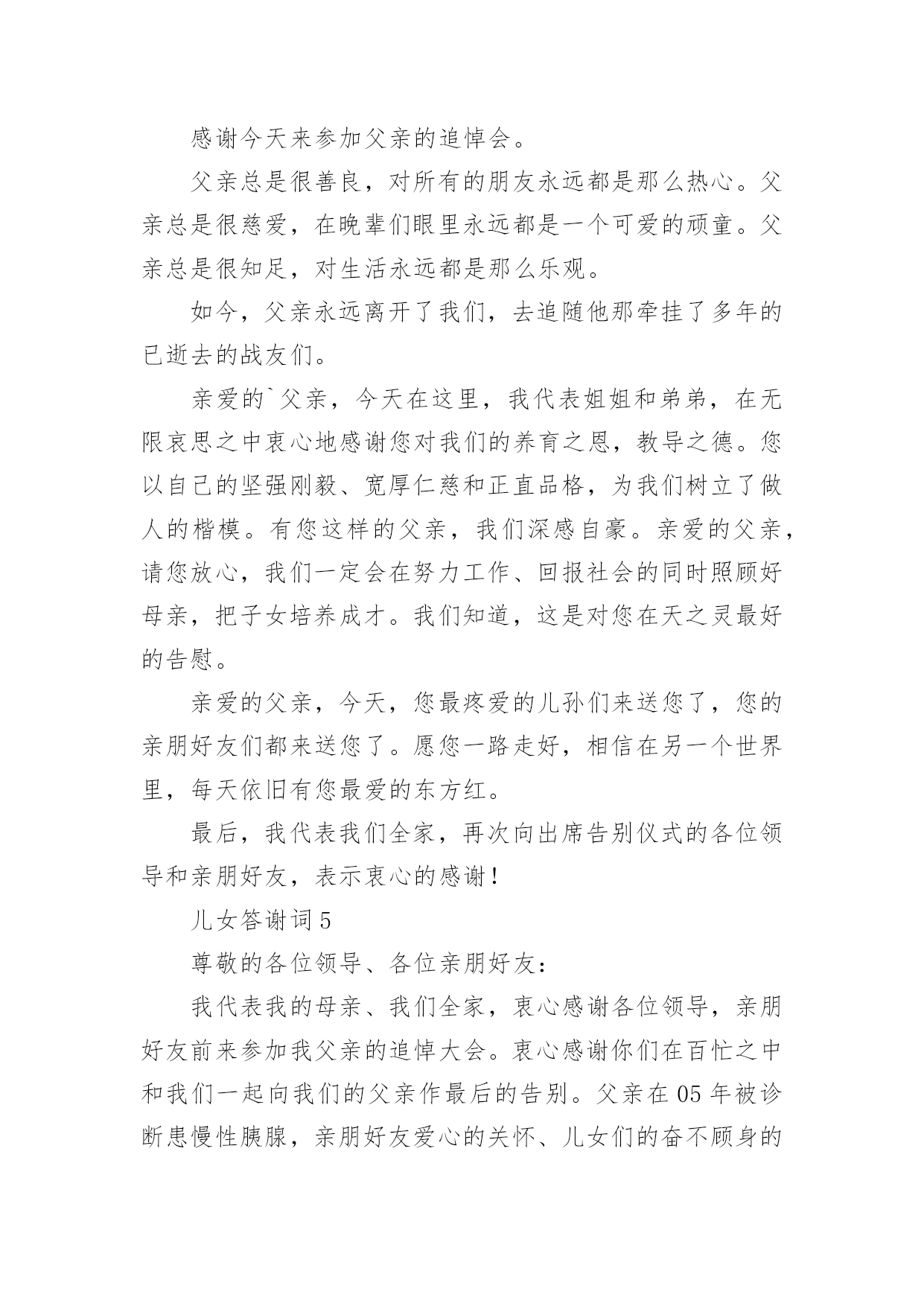 感谢今天来参加父亲的追悼会。

父亲总是很善良，对所有的朋友永远都是那么热心。父亲总是很慈爱，在晚辈们眼里永远都是一个可爱的顽童。父亲总是很知足，对生活永远都是那么乐观。

如今，父亲永远离开了我们，去追随他那牵挂了多年的已逝去的战友们。

亲爱的`父亲，今天在这里，我代表姐姐和弟弟，在无限哀思之中衷心地感谢您对我们的养育之恩，教导之德。您以自己的坚强刚毅、宽厚仁慈和正直品格，为我们树立了做人的楷模。有您这样的父亲，我们深感自豪。亲爱的父亲，请您放心，我们一定会在努力工作、回报社会的同时照顾好母亲，把子女培养成才。我们知道，这是对您在天之灵最好的告慰。

亲爱的父亲，今天，您最疼爱的儿孙们来送您了，您的亲朋好友们都来送您了。愿您一路走好，相信在另一个世界里，每天依旧有您最爱的东方红。

最后，我代表我们全家，再次向出席告别仪式的各位领导和亲朋好友，表示衷心的感谢！

儿女答谢词 5

尊敬的各位领导、各位亲朋好友：

我代表我的母亲、我们全家，衷心感谢各位领导，亲朋好友前来参加我父亲的追悼大会。衷心感谢你们在百忙之中和我们一起向我们的父亲作最后的告别。父亲在 05 年被诊断患慢性胰腺，亲朋好友爱心的关怀、儿女们的奋不顾身的